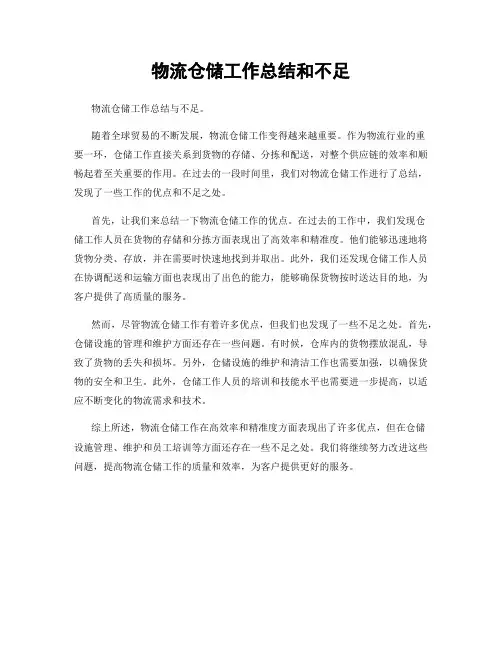 物流仓储工作总结和不足

物流仓储工作总结与不足。

随着全球贸易的不断发展，物流仓储工作变得越来越重要。作为物流行业的重要一环，仓储工作直接关系到货物的存储、分拣和配送，对整个供应链的效率和顺畅起着至关重要的作用。在过去的一段时间里，我们对物流仓储工作进行了总结，发现了一些工作的优点和不足之处。

首先，让我们来总结一下物流仓储工作的优点。在过去的工作中，我们发现仓储工作人员在货物的存储和分拣方面表现出了高效率和精准度。他们能够迅速地将货物分类、存放，并在需要时快速地找到并取出。此外，我们还发现仓储工作人员在协调配送和运输方面也表现出了出色的能力，能够确保货物按时送达目的地，为客户提供了高质量的服务。

然而，尽管物流仓储工作有着许多优点，但我们也发现了一些不足之处。首先，仓储设施的管理和维护方面还存在一些问题。有时候，仓库内的货物摆放混乱，导致了货物的丢失和损坏。另外，仓储设施的维护和清洁工作也需要加强，以确保货物的安全和卫生。此外，仓储工作人员的培训和技能水平也需要进一步提高，以适应不断变化的物流需求和技术。

综上所述，物流仓储工作在高效率和精准度方面表现出了许多优点，但在仓储设施管理、维护和员工培训等方面还存在一些不足之处。我们将继续努力改进这些问题，提高物流仓储工作的质量和效率，为客户提供更好的服务。